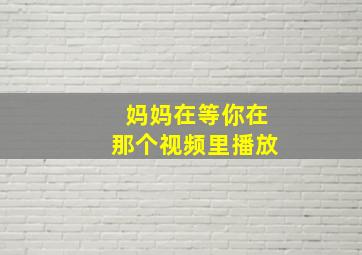 妈妈在等你在
那个视频里播放